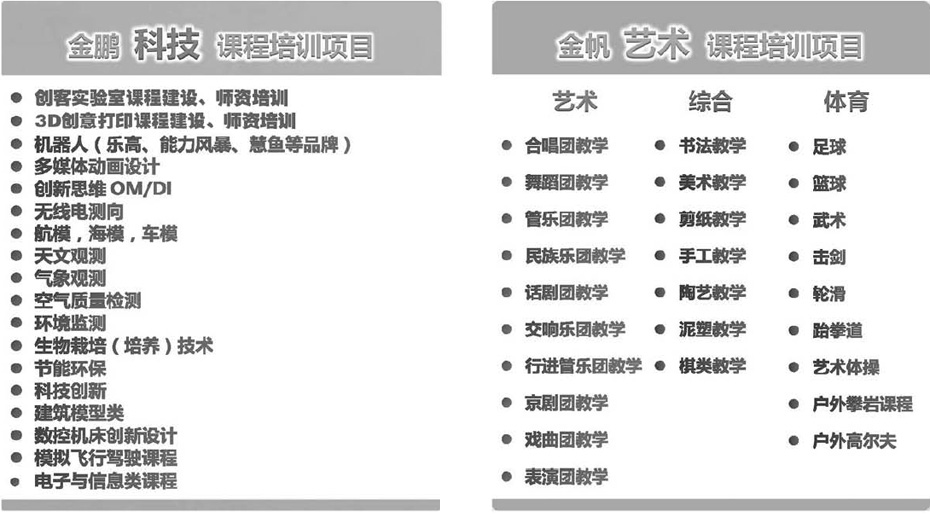 金鹏 科技 课程培训项目

• 创客实验室课程建设、师资培训
• 3D创意打印课程建设、师资培训
• 机器人（乐高、能力风暴、慧鱼等品牌）
• 多媒体动画设计
• 创新思维OM/DI
• 无线电测向
• 航模，海模，车模
• 天文观测
• 气象观测
• 空气质量检测
• 环境监测
• 生物栽培（培养）技术
• 节能环保
• 科技创新
• 建筑模型类
• 数控机床创新设计
• 模拟飞行驾驶课程
• 电子与信息类课程

金帆 艺术 课程培训项目

艺术
• 合唱团教学
• 舞蹈团教学
• 管乐团教学
• 民族乐团教学
• 话剧团教学
• 交响乐团教学
• 行进管乐团教学
• 京剧团教学
• 戏曲团教学
• 表演团教学

综合
• 书法教学
• 美术教学
• 剪纸教学
• 手工教学
• 陶艺教学
• 泥塑教学
• 棋类教学

体育
• 足球
• 篮球
• 武术
• 击剑
• 轮滑
• 跆拳道
• 艺术体操
• 户外攀岩课程
• 户外高尔夫